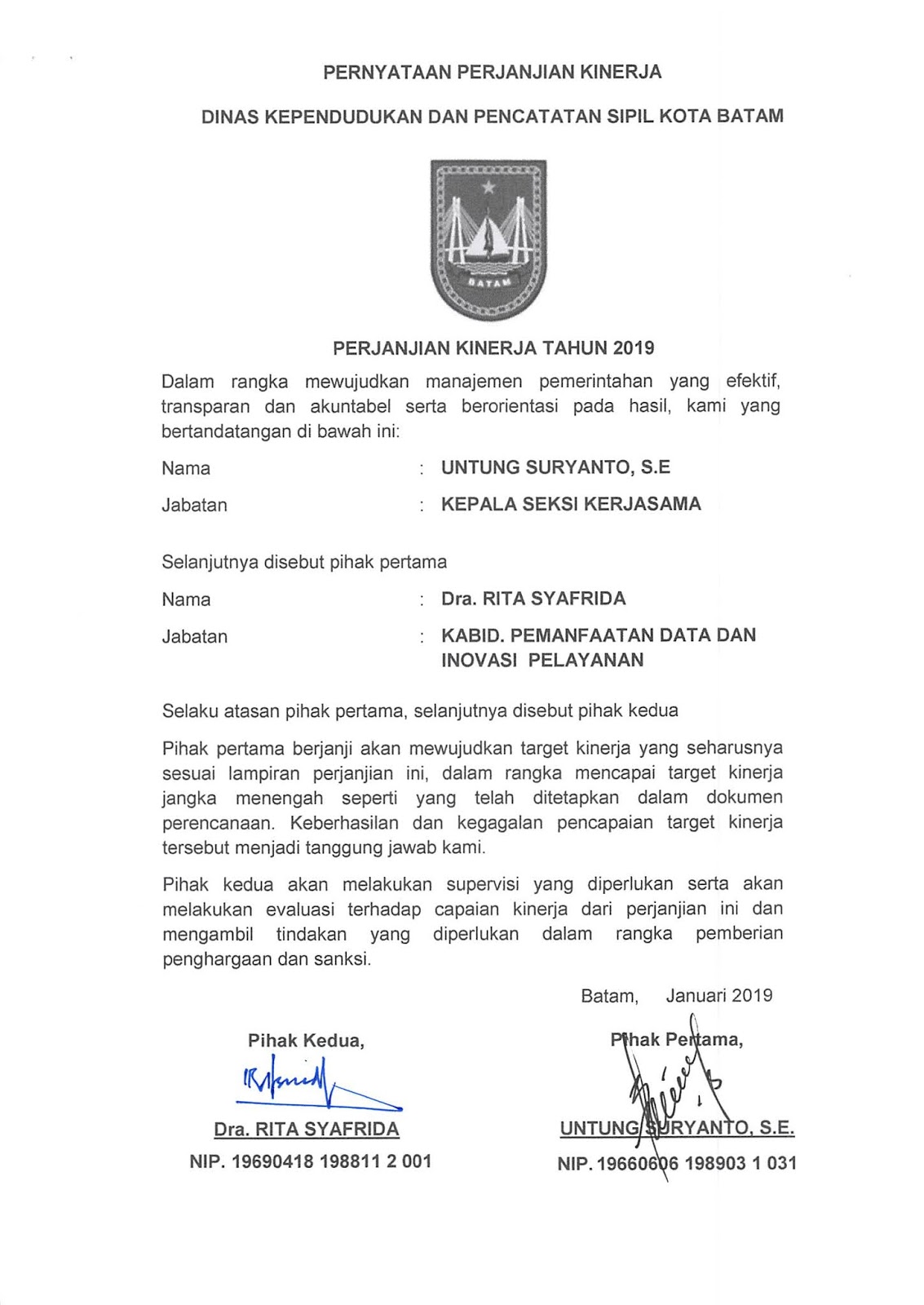 PERNYATAAN PERJANJIAN KINERJA

DINAS KEPENDUDUKAN DAN PENCATATAN SIPIL KOTA BATAM

BATAM

PERJANJIAN KINERJA TAHUN 2019

Dalam rangka mewujudkan manajemen pemerintahan yang efektif, transparan dan akuntabel serta berorientasi pada hasil, kami yang bertandatangan di bawah ini:

Nama : UNTUNG SURYANTO, S.E

Jabatan : KEPALA SEKSI KERJASAMA

Selanjutnya disebut pihak pertama

Nama : Dra. RITA SYAFRIDA

Jabatan : KABID. PEMANFAATAN DATA DAN INOVASI PELAYANAN

Selaku atasan pihak pertama, selanjutnya disebut pihak kedua

Pihak pertama berjanji akan mewujudkan target kinerja yang seharusnya sesuai lampiran perjanjian ini, dalam rangka mencapai target kinerja jangka menengah seperti yang telah ditetapkan dalam dokumen perencanaan. Keberhasilan dan kegagalan pencapaian target kinerja tersebut menjadi tanggung jawab kami.

Pihak kedua akan melakukan supervisi yang diperlukan serta akan melakukan evaluasi terhadap capaian kinerja dari perjanjian ini dan mengambil tindakan yang diperlukan dalam rangka pemberian penghargaan dan sanksi.

Batam, Januari 2019

Pihak Kedua,

Dra. RITA SYAFRIDA

NIP. 19690418 198811 2 001

Pihak Pertama,

UNTUNG SURYANTO, S.E.

NIP. 19660606 198903 1 031